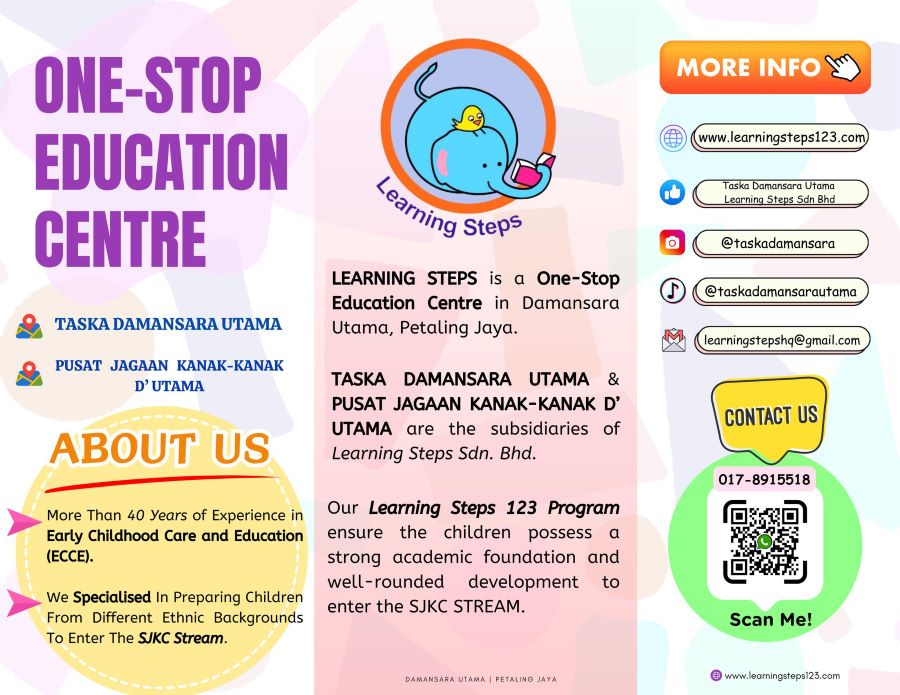 ONE-STOP EDUCATION CENTRE

TASKA DAMANSARA UTAMA

PUSAT JAGAAN KANAK-KANAK D' UTAMA

ABOUT US

More Than 40 Years of Experience in Early Childhood Care and Education (ECCE).

We Specialised In Preparing Children From Different Ethnic Backgrounds To Enter The SJKC Stream.

Learning Steps

LEARNING STEPS is a One-Stop Education Centre in Damansara Utama, Petaling Jaya.

TASKA DAMANSARA UTAMA & PUSAT JAGAAN KANAK-KANAK D' UTAMA are the subsidiaries of Learning Steps Sdn. Bhd.

Our Learning Steps 123 Program ensure the children possess a strong academic foundation and well-rounded development to enter the SJKC STREAM.

DAMANSARA UTAMA | PETALING JAYA

MORE INFO

www.learningsteps123.com

Taska Damansara Utama Learning Steps Sdn Bhd

@taskadamansara

@taskadamansarautama

learningstepshq@gmail.com

CONTACT US

017-8915518

Scan Me!

www.learningsteps123.com